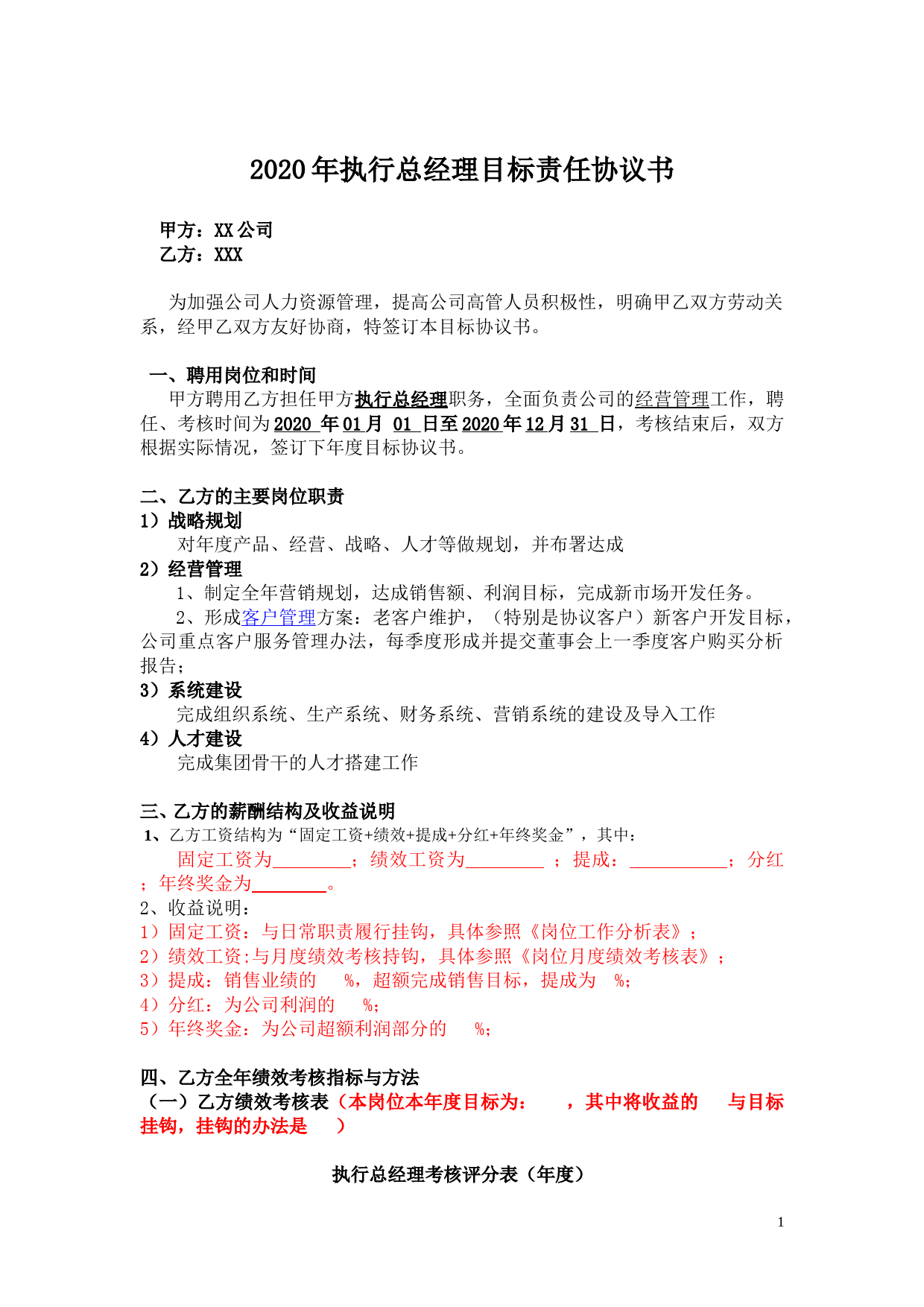 2020年执行总经理目标责任协议书

甲方：XX公司
乙方：XXX

为加强公司人力资源管理，提高公司高管人员积极性，明确甲乙双方劳动关系，经甲乙双方友好协商，特签订本目标协议书。

一、聘用岗位和时间

甲方聘用乙方担任甲方执行总经理职务，全面负责公司的经营管理工作，聘任、考核时间为2020年01月01日至2020年12月31日，考核结束后，双方根据实际情况，签订下年度目标协议书。

二、乙方的主要岗位职责

1）战略规划

对年度产品、经营、战略、人才等做规划，并布署达成

2）经营管理

1、制定全年营销规划，达成销售额、利润目标，完成新市场开发任务。

2、形成客户管理方案：老客户维护，（特别是协议客户）新客户开发目标，公司重点客户服务管理办法，每季度形成并提交董事会上一季度客户购买分析报告；

3）系统建设

完成组织系统、生产系统、财务系统、营销系统的建设及导入工作

4）人才建设

完成集团骨干的人才搭建工作

三、乙方的薪酬结构及收益说明

1、乙方工资结构为“固定工资+绩效+提成+分红+年终奖金”，其中：

固定工资为____；绩效工资为____；提成：____；分红；年终奖金为____。

2、收益说明：

1）固定工资：与日常职责履行挂钩，具体参照《岗位工作分析表》；

2）绩效工资:与月度绩效考核持钩，具体参照《岗位月度绩效考核表》；

3）提成：销售业绩的 %，超额完成销售目标，提成为 %；

4）分红：为公司利润的 %；

5）年终奖金：为公司超额利润部分的 %；

四、乙方全年绩效考核指标与方法

（一）乙方绩效考核表（本岗位本年度目标为： ，其中将收益的 与目标挂钩，挂钩的办法是 ）

执行总经理考核评分表（年度）

1